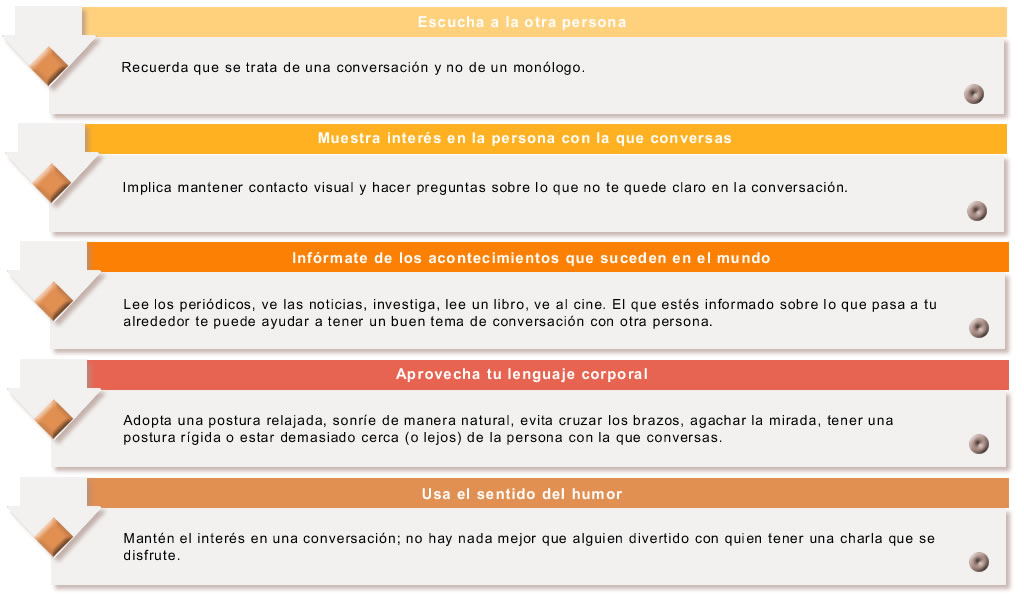 Escucha a la otra persona

Recuerda que se trata de una conversación y no de un monólogo.

Muestra interés en la persona con la que conversas

Implica mantener contacto visual y hacer preguntas sobre lo que no te quede claro en la conversación.

Infórmate de los acontecimientos que suceden en el mundo

Lee los periódicos, ve las noticias, investiga, lee un libro, ve al cine. El que estés informado sobre lo que pasa a tu alrededor te puede ayudar a tener un buen tema de conversación con otra persona.

Aprovecha tu lenguaje corporal

Adopta una postura relajada, sonríe de manera natural, evita cruzar los brazos, agachar la mirada, tener una postura rígida o estar demasiado cerca (o lejos) de la persona con la que conversas.

Usa el sentido del humor

Mantén el interés en una conversación; no hay nada mejor que alguien divertido con quien tener una charla que se disfrute.